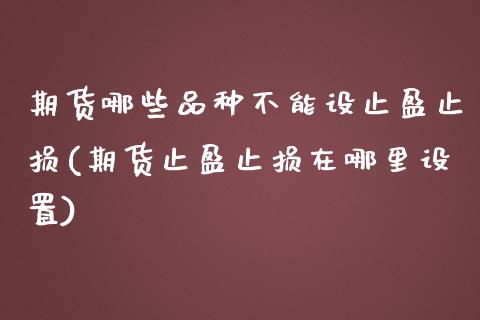 期货哪些品种不能设止盈止损(期货止盈止损在哪里设置)